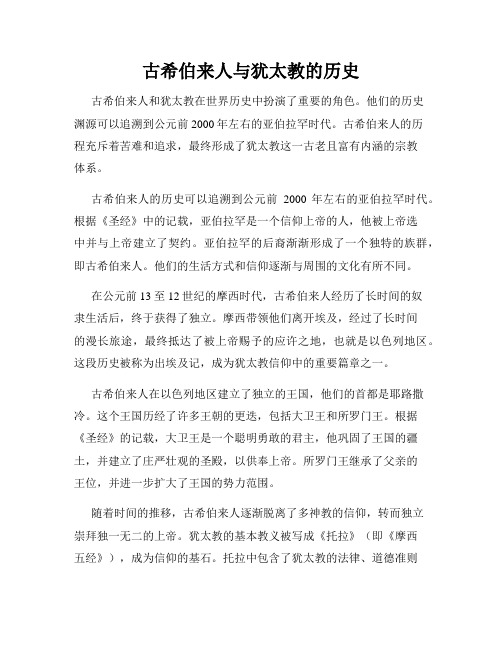 古希伯来人与犹太教的历史

古希伯来人和犹太教在世界历史中扮演了重要的角色。他们的历史渊源可以追溯到公元前2000年左右的亚伯拉罕时代。古希伯来人的历程充斥着苦难和追求，最终形成了犹太教这一古老且富有内涵的宗教体系。

古希伯来人的历史可以追溯到公元前 2000 年左右的亚伯拉罕时代。根据《圣经》中的记载，亚伯拉罕是一个信仰上帝的人，他被上帝选中并与上帝建立了契约。亚伯拉罕的后裔渐渐形成了一个独特的族群，即古希伯来人。他们的生活方式和信仰逐渐与周围的文化有所不同。

在公元前13至12世纪的摩西时代，古希伯来人经历了长时间的奴隶生活后，终于获得了独立。摩西带领他们离开埃及，经过了长时间的漫长旅途，最终抵达了被上帝赐予的应许之地，也就是以色列地区。这段历史被称为出埃及记，成为犹太教信仰中的重要篇章之一。

古希伯来人在以色列地区建立了独立的王国，他们的首都是耶路撒冷。这个王国历经了许多王朝的更迭，包括大卫王和所罗门王。根据《圣经》的记载，大卫王是一个聪明勇敢的君主，他巩固了王国的疆土，并建立了庄严壮观的圣殿，以供奉上帝。所罗门王继承了父亲的王位，并进一步扩大了王国的势力范围。

随着时间的推移，古希伯来人逐渐脱离了多神教的信仰，转而独立崇拜独一无二的上帝。犹太教的基本教义被写成《托拉》（即《摩西五经》），成为信仰的基石。托拉中包含了犹太教的法律、道德准则